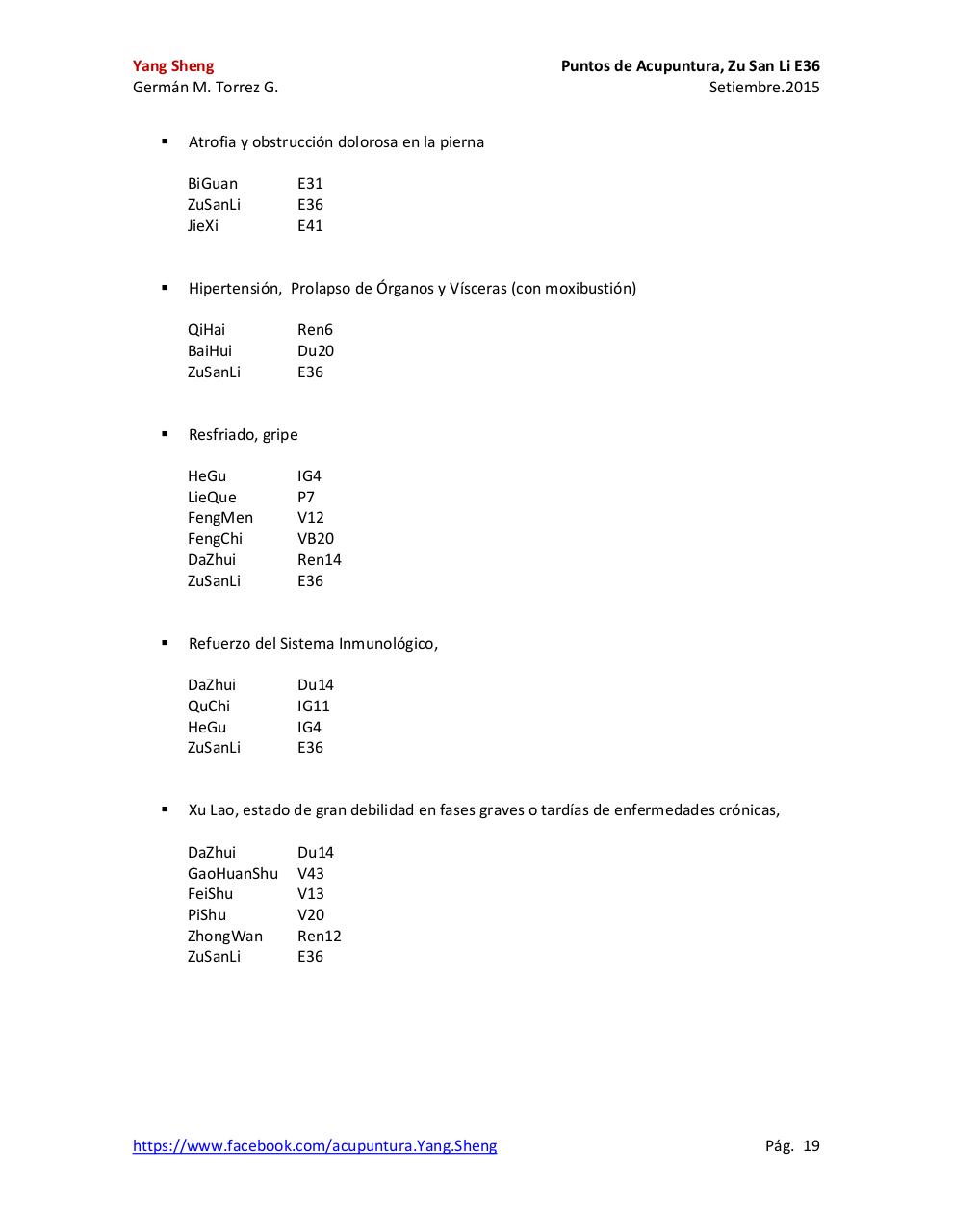 Yang Sheng
Germán M. Torrez G.

Puntos de Acupuntura, Zu San Li E36
Setiembre.2015

▪ Atrofia y obstrucción dolorosa en la pierna

BiGuan E31
ZuSanLi E36
JieXi E41

▪ Hipertensión, Prolapso de Órganos y Vísceras (con moxibustión)

QiHai Ren6
BaiHui Du20
ZuSanLi E36

▪ Resfriado, gripe

HeGu IG4
LieQue P7
FengMen V12
FengChi VB20
DaZhui Ren14
ZuSanLi E36

▪ Refuerzo del Sistema Inmunológico,

DaZhui Du14
QuChi IG11
HeGu IG4
ZuSanLi E36

▪ Xu Lao, estado de gran debilidad en fases graves o tardías de enfermedades crónicas,

DaZhui Du14
GaoHuanShu V43
FeiShu V13
PiShu V20
ZhongWan Ren12
ZuSanLi E36

https://www.facebook.com/acupuntura.Yang.Sheng
Pág. 19